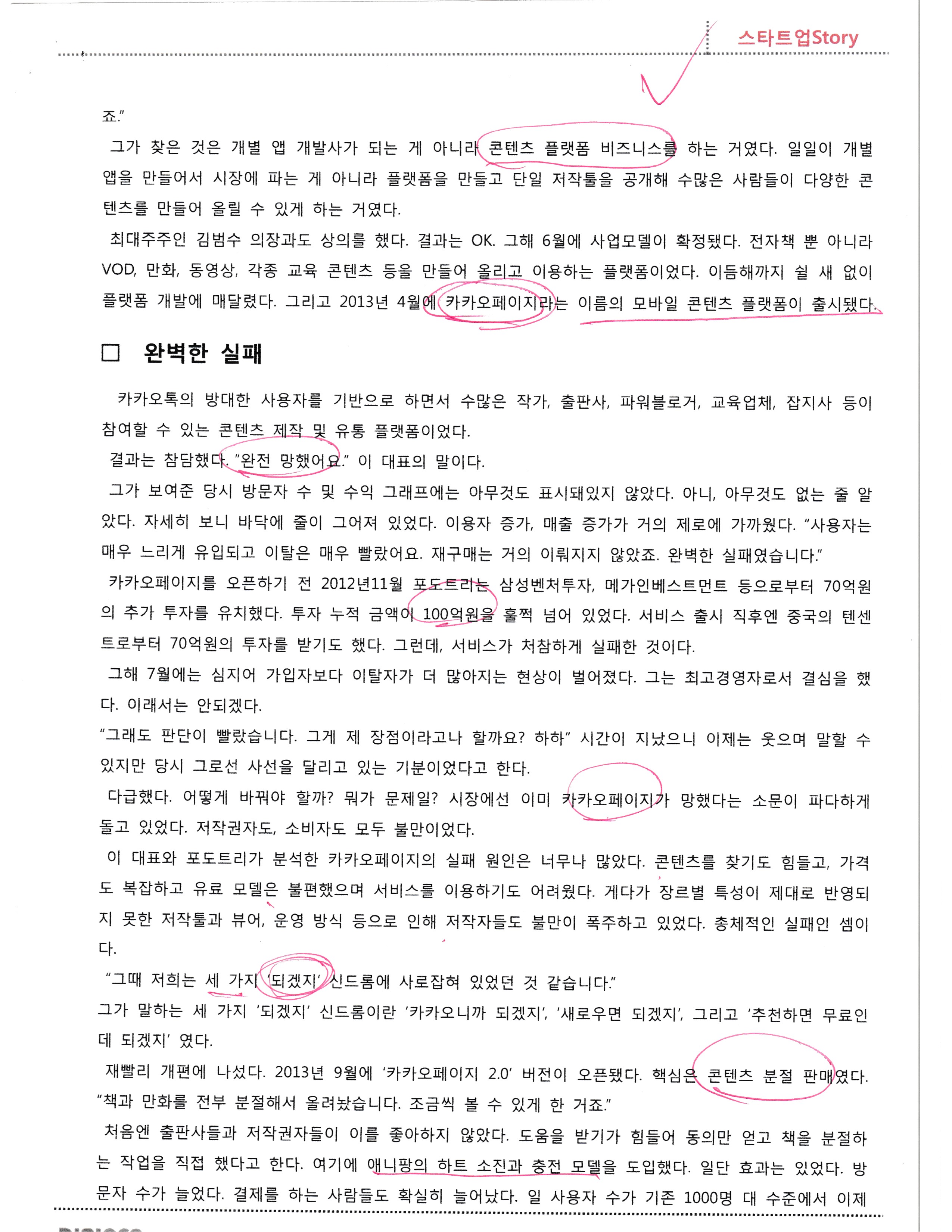 스타트업Story

죠."

그가 찾은 것은 개별 앱 개발사가 되는 게 아니라 콘텐츠 플랫폼 비즈니스를 하는 거였다. 일일이 개별 앱을 만들어서 시장에 파는 게 아니라 플랫폼을 만들고 단일 저작툴을 공개해 수많은 사람들이 다양한 콘텐츠를 만들어 올릴 수 있게 하는 거였다.

최대주주인 김범수 의장과도 상의를 했다. 결과는 OK. 그해 6월에 사업모델이 확정됐다. 전자책 뿐 아니라 VOD, 만화, 동영상, 각종 교육 콘텐츠 등을 만들어 올리고 이용하는 플랫폼이었다. 이듬해까지 쉴 새 없이 플랫폼 개발에 매달렸다. 그리고 2013년 4월에 카카오페이지라는 이름의 모바일 콘텐츠 플랫폼이 출시됐다.

□ 완벽한 실패

카카오톡의 방대한 사용자를 기반으로 하면서 수많은 작가, 출판사, 파워블로거, 교육업체, 잡지사 등이 참여할 수 있는 콘텐츠 제작 및 유통 플랫폼이었다.

결과는 참담했다. "완전 망했어요." 이 대표의 말이다.

그가 보여준 당시 방문자 수 및 수익 그래프에는 아무것도 표시돼있지 않았다. 아니, 아무것도 없는 줄 알았다. 자세히 보니 바닥에 줄이 그어져 있었다. 이용자 증가, 매출 증가가 거의 제로에 가까웠다. "사용자는 매우 느리게 유입되고 이탈은 매우 빨랐어요. 재구매는 거의 이뤄지지 않았죠. 완벽한 실패였습니다."

카카오페이지를 오픈하기 전 2012년11월 포도트리는 삼성벤처투자, 메가인베스트먼트 등으로부터 70억원의 추가 투자를 유치했다. 투자 누적 금액이 100억원을 훌쩍 넘어 있었다. 서비스 출시 직후엔 중국의 텐센트로부터 70억원의 투자를 받기도 했다. 그런데, 서비스가 처참하게 실패한 것이다.

그해 7월에는 심지어 가입자보다 이탈자가 더 많아지는 현상이 벌어졌다. 그는 최고경영자로서 결심을 했다. 이래서는 안되겠다.

"그래도 판단이 빨랐습니다. 그게 제 장점이라고나 할까요? 하하" 시간이 지났으니 이제는 웃으며 말할 수 있지만 당시 그로선 사선을 달리고 있는 기분이었다고 한다.

다급했다. 어떻게 바꿔야 할까? 뭐가 문제일? 시장에선 이미 카카오페이지가 망했다는 소문이 파다하게 돌고 있었다. 저작권자도, 소비자도 모두 불만이었다.

이 대표와 포도트리가 분석한 카카오페이지의 실패 원인은 너무나 많았다. 콘텐츠를 찾기도 힘들고, 가격도 복잡하고 유료 모델은 불편했으며 서비스를 이용하기도 어려웠다. 게다가 장르별 특성이 제대로 반영되지 못한 저작툴과 뷰어, 운영 방식 등으로 인해 저작자들도 불만이 폭주하고 있었다. 총체적인 실패인 셈이다.

"그때 저희는 세 가지 '되겠지' 신드롬에 사로잡혀 있었던 것 같습니다."

그가 말하는 세 가지 '되겠지' 신드롬이란 '카카오니까 되겠지', '새로우면 되겠지', 그리고 '추천하면 무료인데 되겠지' 였다.

재빨리 개편에 나섰다. 2013년 9월에 '카카오페이지 2.0' 버전이 오픈됐다. 핵심은 콘텐츠 분절 판매였다. "책과 만화를 전부 분절해서 올려놨습니다. 조금씩 볼 수 있게 한 거죠."

처음엔 출판사들과 저작권자들이 이를 좋아하지 않았다. 도움을 받기가 힘들어 동의만 얻고 책을 분절하는 작업을 직접 했다고 한다. 여기에 애니팡의 하트 소진과 충전 모델을 도입했다. 일단 효과는 있었다. 방문자 수가 늘었다. 결제를 하는 사람들도 확실히 늘어났다. 일 사용자 수가 기존 1000명 대 수준에서 이제